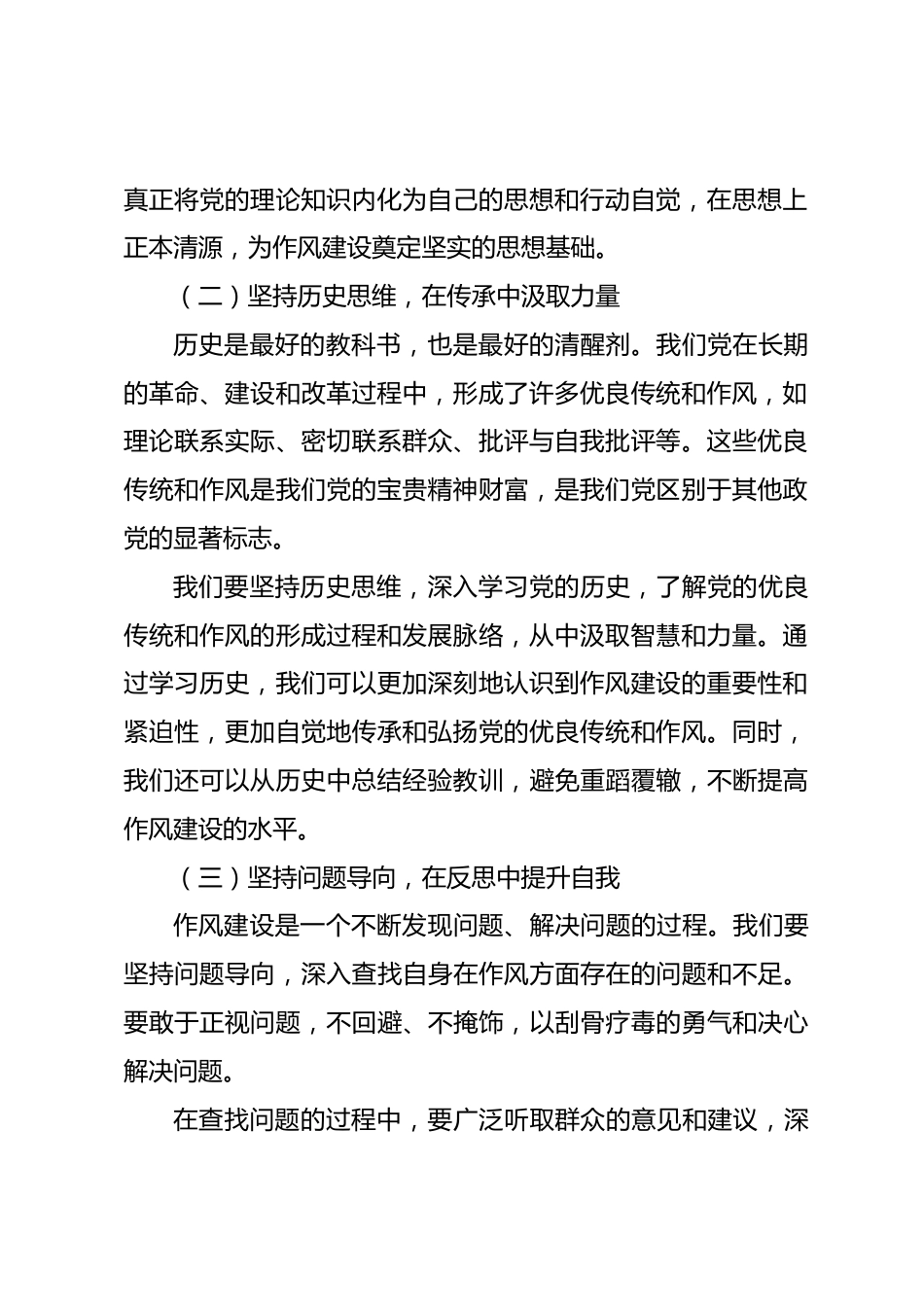 真正将党的理论知识内化为自己的思想和行动自觉，在思想上正本清源，为作风建设奠定坚实的思想基础。

（二）坚持历史思维，在传承中汲取力量

历史是最好的教科书，也是最好的清醒剂。我们党在长期的革命、建设和改革过程中，形成了许多优良传统和作风，如理论联系实际、密切联系群众、批评与自我批评等。这些优良传统和作风是我们党的宝贵精神财富，是我们党区别于其他政党的显著标志。

我们要坚持历史思维，深入学习党的历史，了解党的优良传统和作风的形成过程和发展脉络，从中汲取智慧和力量。通过学习历史，我们可以更加深刻地认识到作风建设的重要性和紧迫性，更加自觉地传承和弘扬党的优良传统和作风。同时，我们还可以从历史中总结经验教训，避免重蹈覆辙，不断提高作风建设的水平。

（三）坚持问题导向，在反思中提升自我

作风建设是一个不断发现问题、解决问题的过程。我们要坚持问题导向，深入查找自身在作风方面存在的问题和不足。要敢于正视问题，不回避、不掩饰，以刮骨疗毒的勇气和决心解决问题。

在查找问题的过程中，要广泛听取群众的意见和建议，深